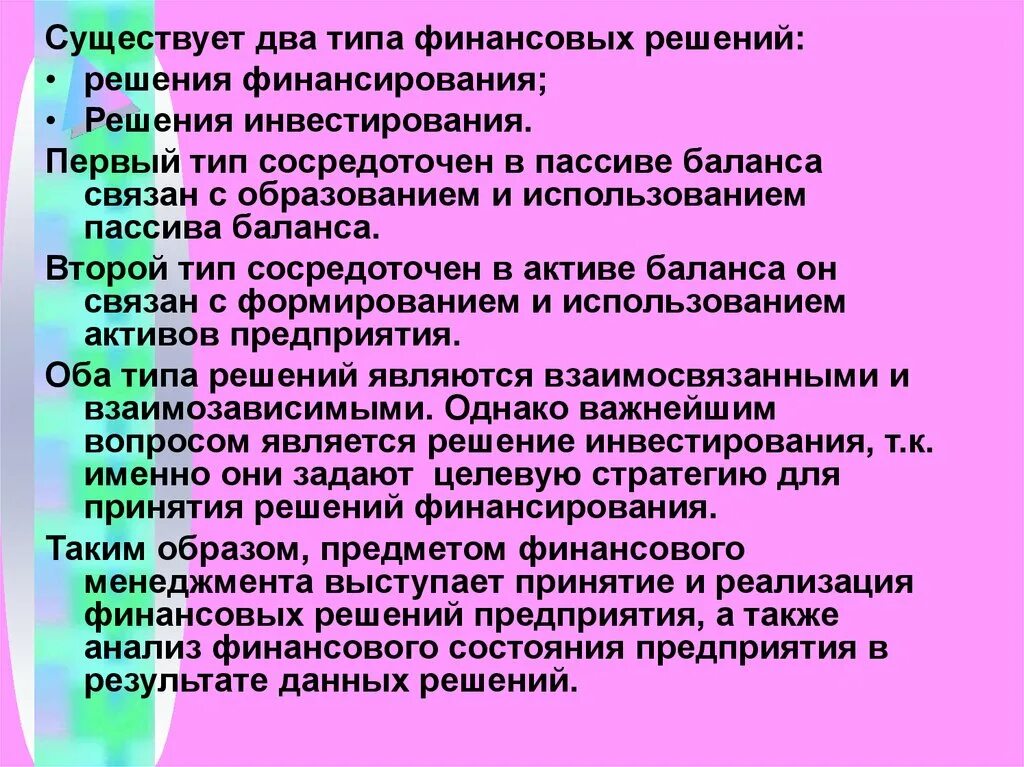 Существует два типа финансовых решений:
• решения финансирования;
• Решения инвестирования.

Первый тип сосредоточен в пассиве баланса связан с образованием и использованием пассива баланса.

Второй тип сосредоточен в активе баланса он связан с формированием и использованием активов предприятия.

Оба типа решений являются взаимосвязанными и взаимозависимыми. Однако важнейшим вопросом является решение инвестирования, т.к. именно они задают  целевую стратегию для принятия решений финансирования.

Таким образом, предметом финансового менеджмента выступает принятие и реализация финансовых решений предприятия, а также анализ финансового состояния предприятия в результате данных решений.